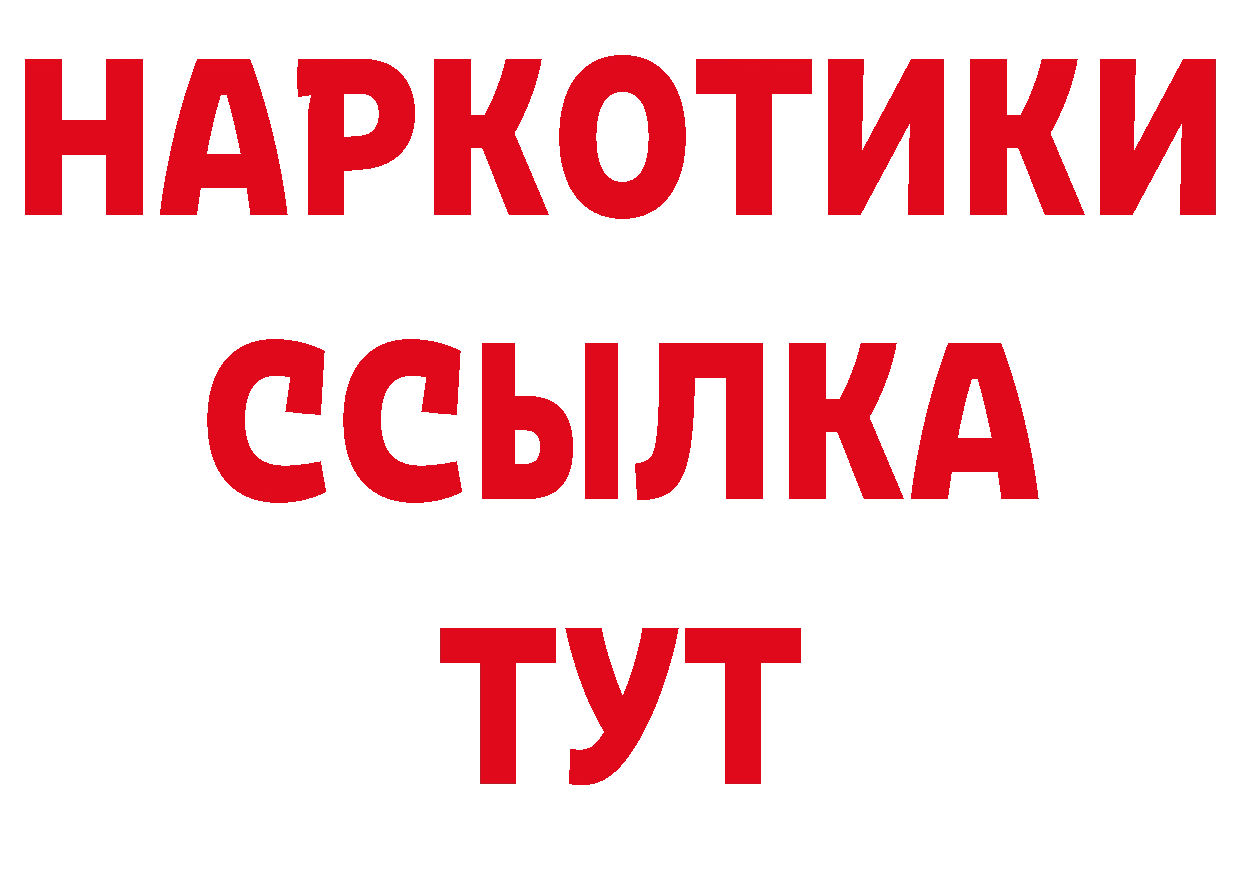 НАРКОТИКИ
ССЫЛКА
ТУТ